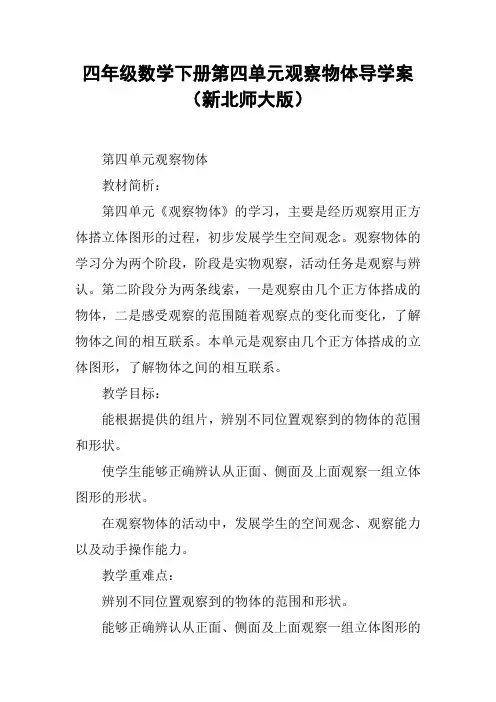 四年级数学下册第四单元观察物体导学案（新北师大版）

第四单元观察物体

教材简析：

第四单元《观察物体》的学习，主要是经历观察用正方体搭立体图形的过程，初步发展学生空间观念。观察物体的学习分为两个阶段，阶段是实物观察，活动任务是观察与辨认。第二阶段分为两条线索，一是观察由几个正方体搭成的物体，二是感受观察的范围随着观察点的变化而变化，了解物体之间的相互联系。本单元是观察由几个正方体搭成的立体图形，了解物体之间的相互联系。

教学目标：

能根据提供的组片，辨别不同位置观察到的物体的范围和形状。

使学生能够正确辨认从正面、侧面及上面观察一组立体图形的形状。

在观察物体的活动中，发展学生的空间观念、观察能力以及动手操作能力。

教学重难点：

辨别不同位置观察到的物体的范围和形状。

能够正确辨认从正面、侧面及上面观察一组立体图形的